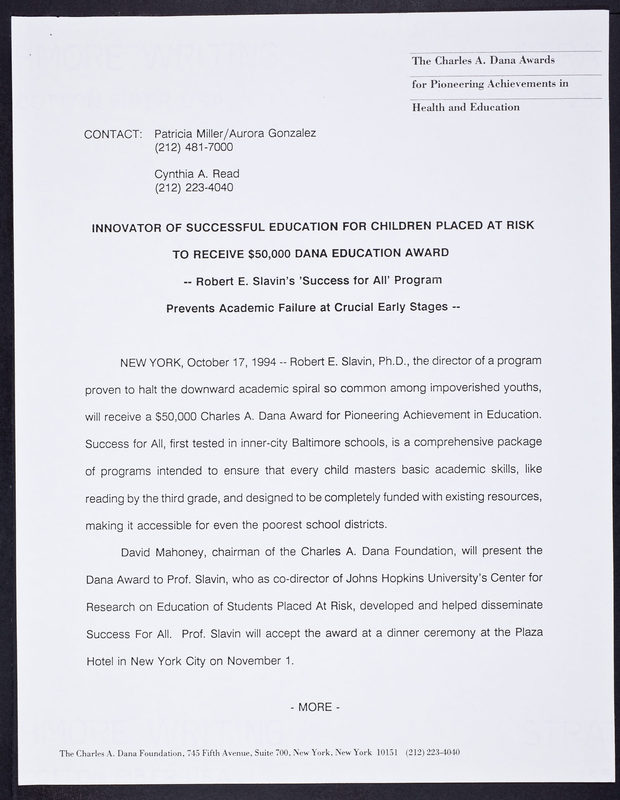 The Charles A. Dana Awards
for Pioneering Achievements in
Health and Education

CONTACT: Patricia Miller/Aurora Gonzalez
(212) 481-7000

Cynthia A. Read
(212) 223-4040

INNOVATOR OF SUCCESSFUL EDUCATION FOR CHILDREN PLACED AT RISK
TO RECEIVE $50,000 DANA EDUCATION AWARD
-- Robert E. Slavin's 'Success for All' Program
Prevents Academic Failure at Crucial Early Stages --

NEW YORK, October 17, 1994 -- Robert E. Slavin, Ph.D., the director of a program proven to halt the downward academic spiral so common among impoverished youths, will receive a $50,000 Charles A. Dana Award for Pioneering Achievement in Education. Success for All, first tested in inner-city Baltimore schools, is a comprehensive package of programs intended to ensure that every child masters basic academic skills, like reading by the third grade, and designed to be completely funded with existing resources, making it accessible for even the poorest school districts.

David Mahoney, chairman of the Charles A. Dana Foundation, will present the Dana Award to Prof. Slavin, who as co-director of Johns Hopkins University's Center for Research on Education of Students Placed At Risk, developed and helped disseminate Success For All. Prof. Slavin will accept the award at a dinner ceremony at the Plaza Hotel in New York City on November 1.

- MORE -

The Charles A. Dana Foundation, 745 Fifth Avenue, Suite 700, New York, New York 10151 (212) 223-4040